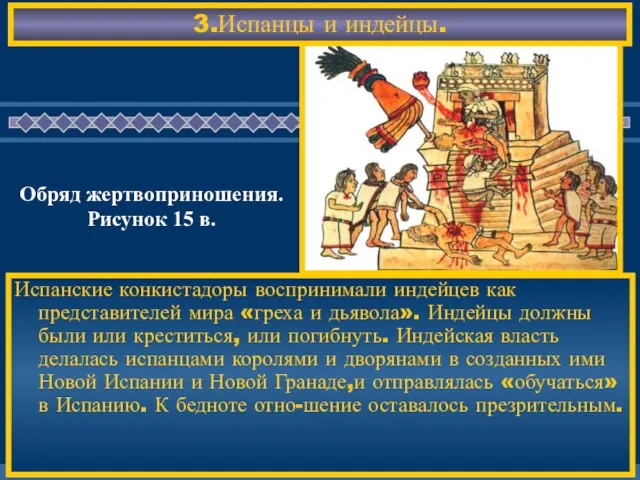 3.Испанцы и индейцы.

Обряд жертвоприношения. Рисунок 15 в.

Испанские конкистадоры воспринимали индейцев как представителей мира «греха и дьявола». Индейцы должны были или креститься, или погибнуть. Индейская власть делалась испанцами королями и дворянами в созданных ими Новой Испании и Новой Гранаде,и отправлялась «обучаться» в Испанию. К бедноте отно-шение оставалось презрительным.